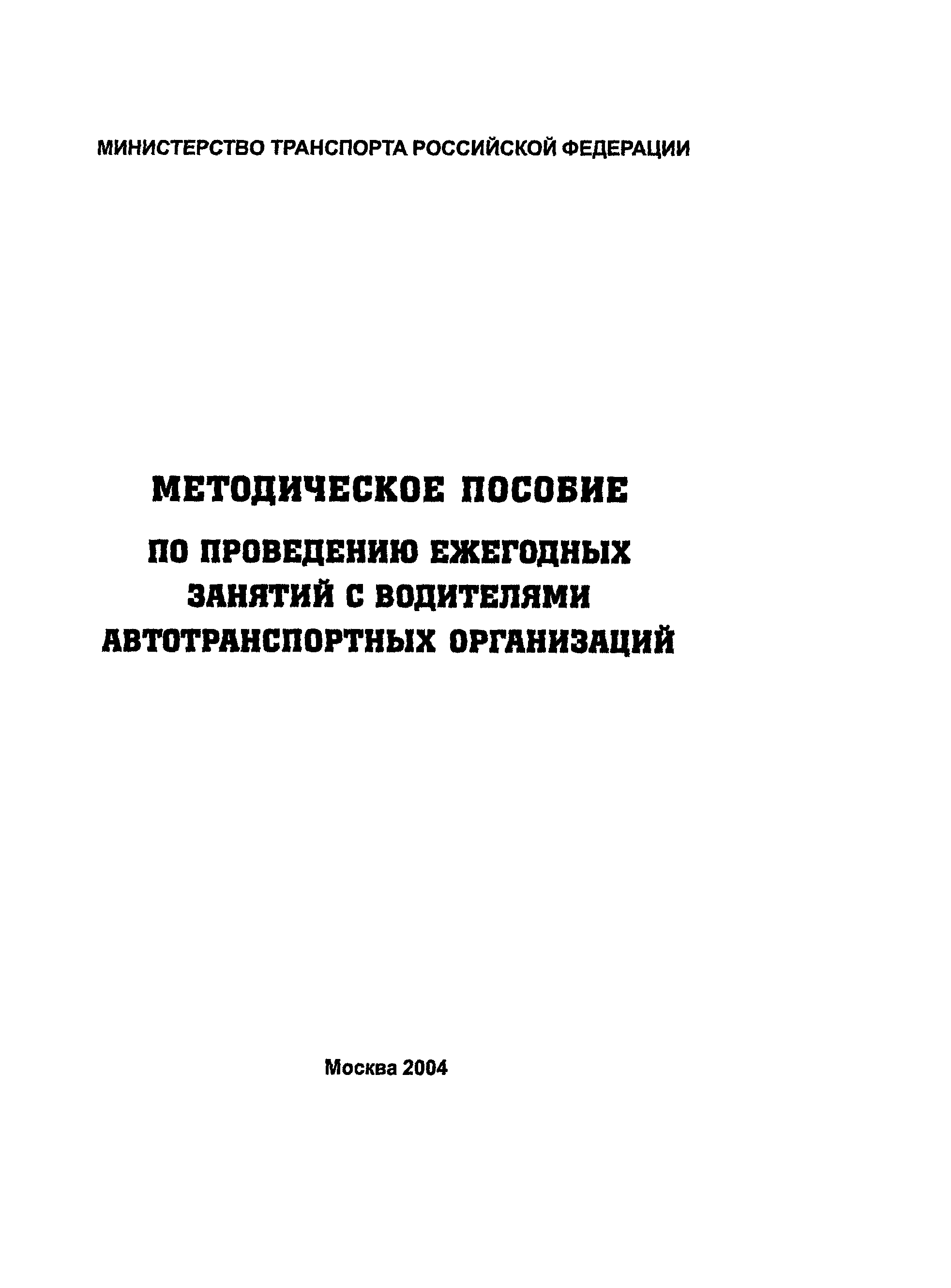 МИНИСТЕРСТВО ТРАНСПОРТА РОССИЙСКОЙ ФЕДЕРАЦИИ

МЕТОДИЧЕСКОЕ ПОСОБИЕ

ПО ПРОВЕДЕНИЮ ЕЖЕГОДНЫХ ЗАНЯТИЙ С ВОДИТЕЛЯМИ АВТОТРАНСПОРТНЫХ ОРГАНИЗАЦИЙ

Москва 2004